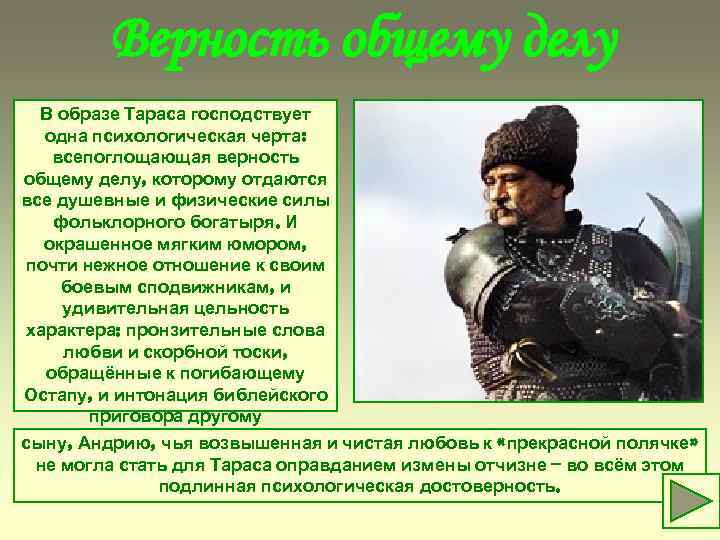 Верность общему делу

В образе Тараса господствует одна психологическая черта: всепоглощающая верность общему делу, которому отдаются все душевные и физические силы фольклорного богатыря. И окрашенное мягким юмором, почти нежное отношение к своим боевым сподвижникам, и удивительная цельность характера: пронзительные слова любви и скорбной тоски, обращённые к погибающему Остапу, и интонация библейского приговора другому

сыну, Андрию, чья возвышенная и чистая любовь к «прекрасной полячке» не могла стать для Тараса оправданием измены отчизне – во всём этом подлинная психологическая достоверность.